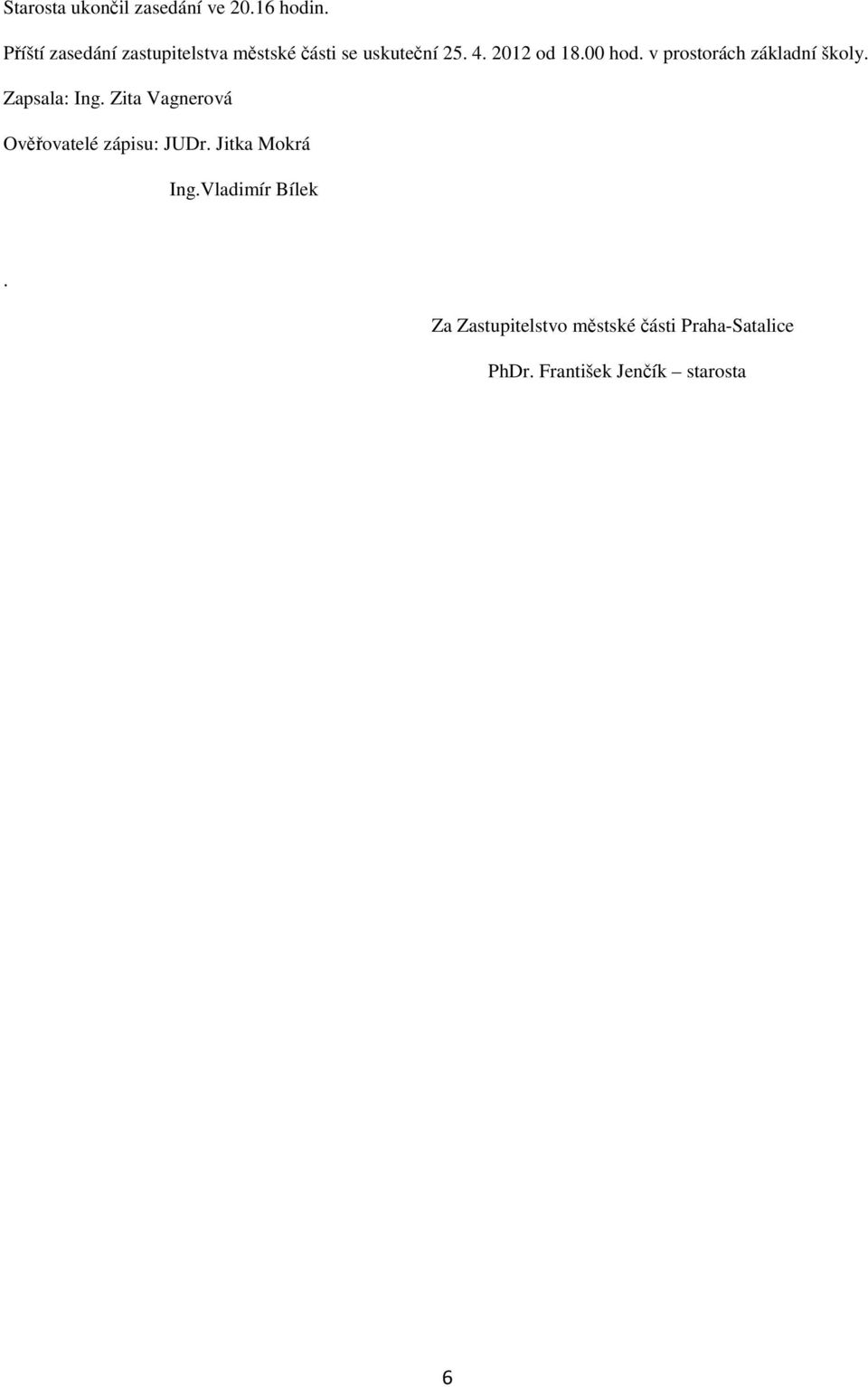 Starosta ukončil zasedání ve 20.16 hodin.

Příští zasedání zastupitelstva městské části se uskuteční 25. 4. 2012 od 18.00 hod. v prostorách základní školy.

Zapsala: Ing. Zita Vagnerová

Ověřovatelé zápisu: JUDr. Jitka Mokrá

Ing.Vladimír Bílek

.

Za Zastupitelstvo městské části Praha-Satalice

PhDr. František Jenčík – starosta

6